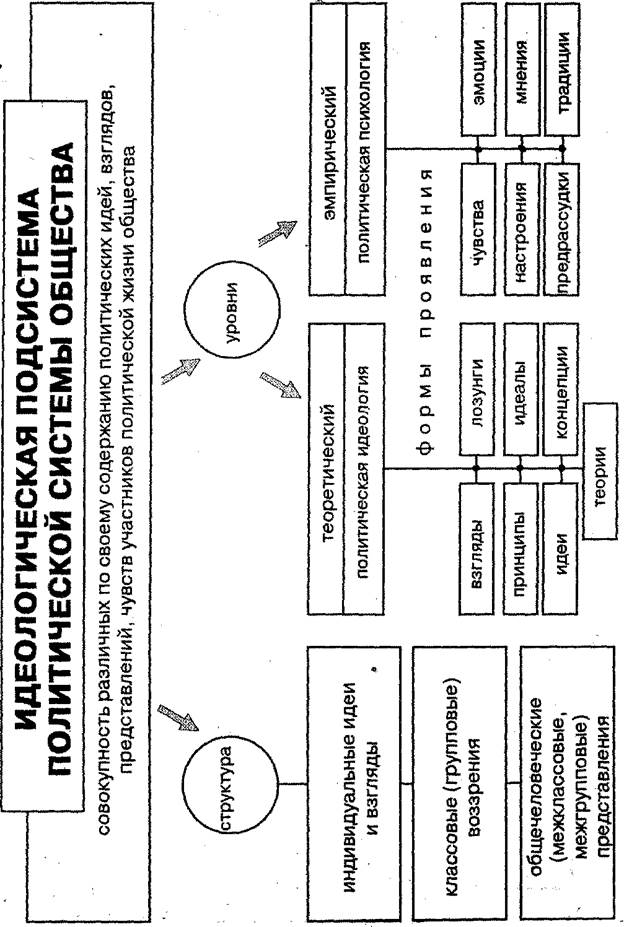 ИДЕОЛОГИЧЕСКАЯ ПОДСИСТЕМА ПОЛИТИЧЕСКОЙ СИСТЕМЫ ОБЩЕСТВА

совокупность различных по своему содержанию политических идей, взглядов, представлений, чувств участников политической жизни общества

структура

индивидуальные идеи и взгляды

классовые (групповые) воззрения

общечеловеческие (межклассовые, межгрупповые) представления

уровни

теоретический

политическая идеология

эмпирический

политическая психология

формы проявления

взгляды

лозунги

принципы

идеалы

идеи

концепции

теории

чувства

эмоции

настроения

мнения

предрассудки

традиции